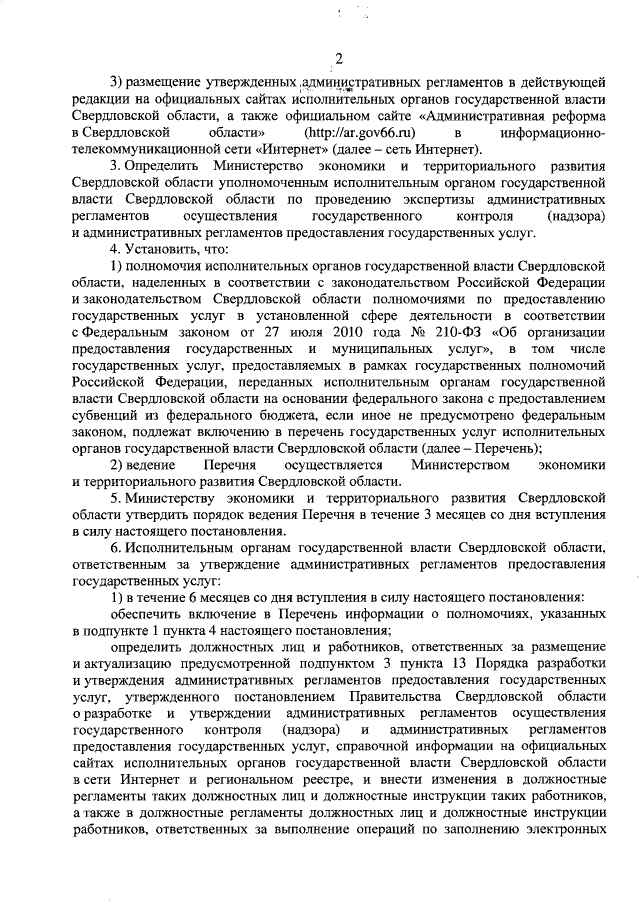 2

3) размещение утвержденных административных регламентов в действующей редакции на официальных сайтах исполнительных органов государственной власти Свердловской области, а также официальном сайте «Административная реформа в Свердловской области» (http://ar.gov66.ru) в информационно-телекоммуникационной сети «Интернет» (далее – сеть Интернет).

3. Определить Министерство экономики и территориального развития Свердловской области уполномоченным исполнительным органом государственной власти Свердловской области по проведению экспертизы административных регламентов осуществления государственного контроля (надзора) и административных регламентов предоставления государственных услуг.

4. Установить, что:

1) полномочия исполнительных органов государственной власти Свердловской области, наделенных в соответствии с законодательством Российской Федерации и законодательством Свердловской области полномочиями по предоставлению государственных услуг в установленной сфере деятельности в соответствии с Федеральным законом от 27 июля 2010 года № 210-ФЗ «Об организации предоставления государственных и муниципальных услуг», в том числе государственных услуг, предоставляемых в рамках государственных полномочий Российской Федерации, переданных исполнительным органам государственной власти Свердловской области на основании федерального закона с предоставлением субвенций из федерального бюджета, если иное не предусмотрено федеральным законом, подлежат включению в перечень государственных услуг исполнительных органов государственной власти Свердловской области (далее – Перечень);

2) ведение Перечня осуществляется Министерством экономики и территориального развития Свердловской области.

5. Министерству экономики и территориального развития Свердловской области утвердить порядок ведения Перечня в течение 3 месяцев со дня вступления в силу настоящего постановления.

6. Исполнительным органам государственной власти Свердловской области, ответственным за утверждение административных регламентов предоставления государственных услуг:

1) в течение 6 месяцев со дня вступления в силу настоящего постановления:

обеспечить включение в Перечень информации о полномочиях, указанных в подпункте 1 пункта 4 настоящего постановления;

определить должностных лиц и работников, ответственных за размещение и актуализацию предусмотренной подпунктом 3 пункта 13 Порядка разработки и утверждения административных регламентов предоставления государственных услуг, утвержденного постановлением Правительства Свердловской области о разработке и утверждении административных регламентов осуществления государственного контроля (надзора) и административных регламентов предоставления государственных услуг, справочной информации на официальных сайтах исполнительных органов государственной власти Свердловской области в сети Интернет и региональном реестре, и внести изменения в должностные регламенты таких должностных лиц и должностные инструкции таких работников, а также в должностные регламенты должностных лиц и должностные инструкции работников, ответственных за выполнение операций по заполнению электронных